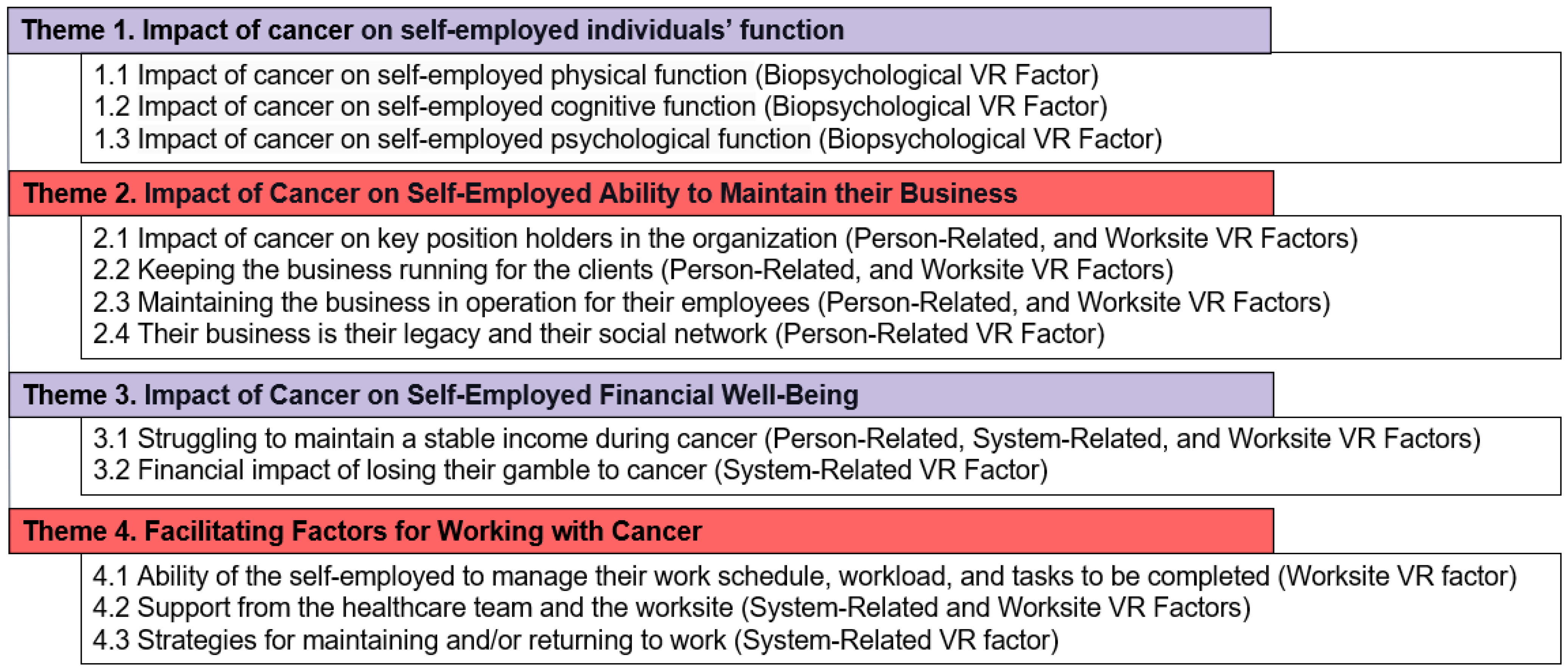 Theme 1. Impact of cancer on self-employed individuals' function

1.1 Impact of cancer on self-employed physical function (Biopsychological VR Factor)
1.2 Impact of cancer on self-employed cognitive function (Biopsychological VR Factor)
1.3 Impact of cancer on self-employed psychological function (Biopsychological VR Factor)

Theme 2. Impact of Cancer on Self-Employed Ability to Maintain their Business

2.1 Impact of cancer on key position holders in the organization (Person-Related, and Worksite VR Factors)
2.2 Keeping the business running for the clients (Person-Related, and Worksite VR Factors)
2.3 Maintaining the business in operation for their employees (Person-Related, and Worksite VR Factors)
2.4 Their business is their legacy and their social network (Person-Related VR Factor)

Theme 3. Impact of Cancer on Self-Employed Financial Well-Being

3.1 Struggling to maintain a stable income during cancer (Person-Related, System-Related, and Worksite VR Factors)
3.2 Financial impact of losing their gamble to cancer (System-Related VR Factor)

Theme 4. Facilitating Factors for Working with Cancer

4.1 Ability of the self-employed to manage their work schedule, workload, and tasks to be completed (Worksite VR factor)
4.2 Support from the healthcare team and the worksite (System-Related and Worksite VR Factors)
4.3 Strategies for maintaining and/or returning to work (System-Related VR factor)